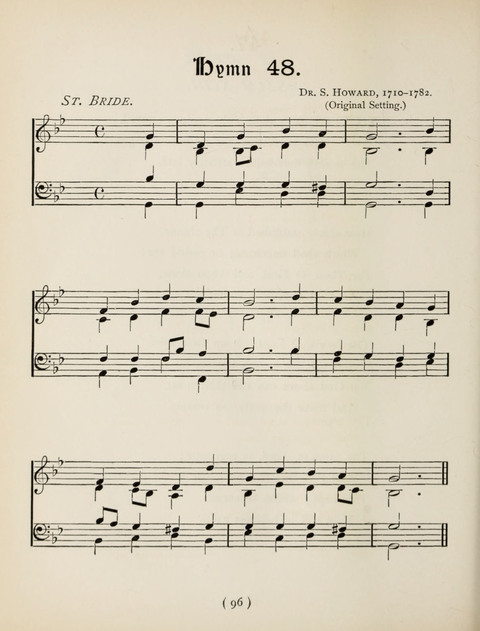 Hymn 48.

ST. BRIDE.

DR. S. HOWARD, 1710–1782.
(Original Setting.)

( 96 )